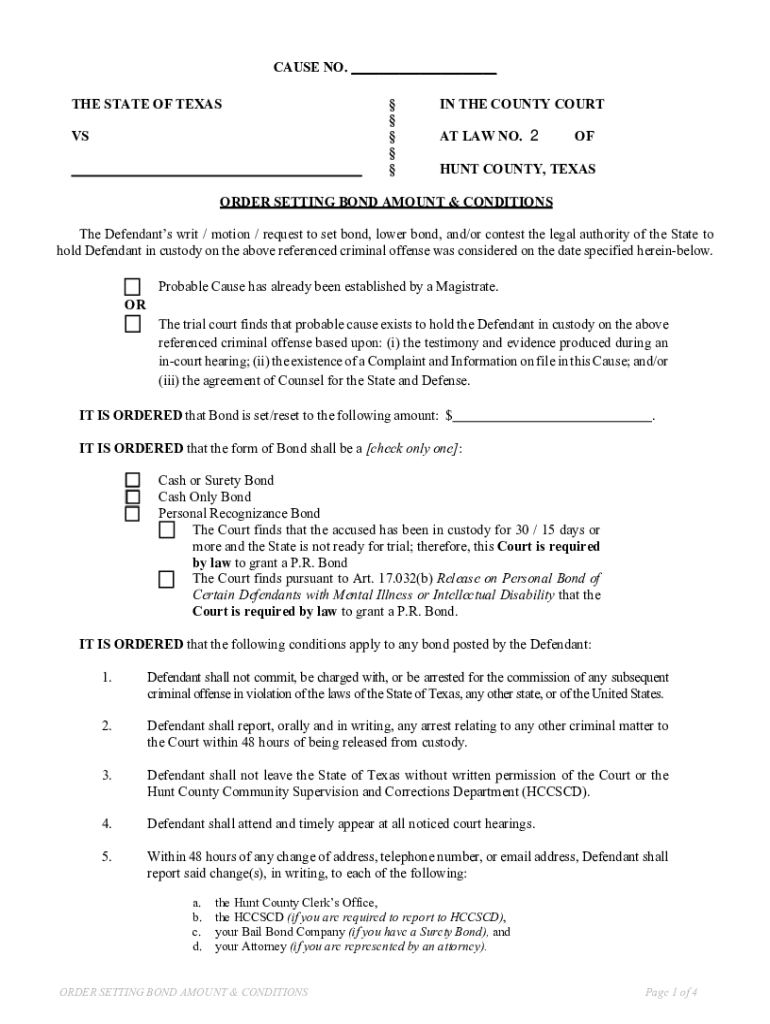 CAUSE NO. ____________________

THE STATE OF TEXAS § IN THE COUNTY COURT
§
VS § AT LAW NO. 2 OF
§
________________________________________ § HUNT COUNTY, TEXAS

ORDER SETTING BOND AMOUNT & CONDITIONS

The Defendant's writ / motion / request to set bond, lower bond, and/or contest the legal authority of the State to hold Defendant in custody on the above referenced criminal offense was considered on the date specified herein-below.

☐ Probable Cause has already been established by a Magistrate.
OR
☐ The trial court finds that probable cause exists to hold the Defendant in custody on the above referenced criminal offense based upon: (i) the testimony and evidence produced during an in-court hearing; (ii) the existence of a Complaint and Information on file in this Cause; and/or (iii) the agreement of Counsel for the State and Defense.

IT IS ORDERED that Bond is set/reset to the following amount: $____________________________.

IT IS ORDERED that the form of Bond shall be a [check only one]:

☐ Cash or Surety Bond
☐ Cash Only Bond
☐ Personal Recognizance Bond
☐ The Court finds that the accused has been in custody for 30 / 15 days or more and the State is not ready for trial; therefore, this Court is required by law to grant a P.R. Bond
☐ The Court finds pursuant to Art. 17.032(b) Release on Personal Bond of Certain Defendants with Mental Illness or Intellectual Disability that the Court is required by law to grant a P.R. Bond.

IT IS ORDERED that the following conditions apply to any bond posted by the Defendant:

1. Defendant shall not commit, be charged with, or be arrested for the commission of any subsequent criminal offense in violation of the laws of the State of Texas, any other state, or of the United States.

2. Defendant shall report, orally and in writing, any arrest relating to any other criminal matter to the Court within 48 hours of being released from custody.

3. Defendant shall not leave the State of Texas without written permission of the Court or the Hunt County Community Supervision and Corrections Department (HCCSCD).

4. Defendant shall attend and timely appear at all noticed court hearings.

5. Within 48 hours of any change of address, telephone number, or email address, Defendant shall report said change(s), in writing, to each of the following:

a. the Hunt County Clerk's Office,
b. the HCCSCD (if you are required to report to HCCSCD),
c. your Bail Bond Company (if you have a Surety Bond), and
d. your Attorney (if you are represented by an attorney).

ORDER SETTING BOND AMOUNT & CONDITIONS Page 1 of 4